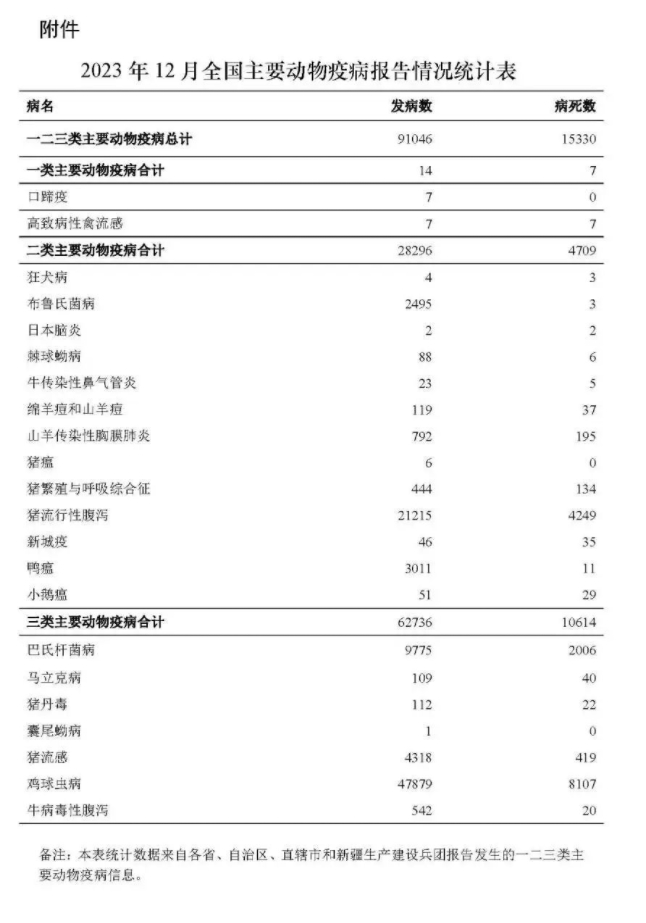 附件

2023 年 12 月全国主要动物疫病报告情况统计表

| 病名 | 发病数 | 病死数 |
|---|---|---|
| 一二三类主要动物疫病总计 | 91046 | 15330 |
| 一类主要动物疫病合计 | 14 | 7 |
| 口蹄疫 | 7 | 0 |
| 高致病性禽流感 | 7 | 7 |
| 二类主要动物疫病合计 | 28296 | 4709 |
| 狂犬病 | 4 | 3 |
| 布鲁氏菌病 | 2495 | 3 |
| 日本脑炎 | 2 | 2 |
| 棘球蚴病 | 88 | 6 |
| 牛传染性鼻气管炎 | 23 | 5 |
| 绵羊痘和山羊痘 | 119 | 37 |
| 山羊传染性胸膜肺炎 | 792 | 195 |
| 猪瘟 | 6 | 0 |
| 猪繁殖与呼吸综合征 | 444 | 134 |
| 猪流行性腹泻 | 21215 | 4249 |
| 新城疫 | 46 | 35 |
| 鸭瘟 | 3011 | 11 |
| 小鹅瘟 | 51 | 29 |
| 三类主要动物疫病合计 | 62736 | 10614 |
| 巴氏杆菌病 | 9775 | 2006 |
| 马立克病 | 109 | 40 |
| 猪丹毒 | 112 | 22 |
| 囊尾蚴病 | 1 | 0 |
| 猪流感 | 4318 | 419 |
| 鸡球虫病 | 47879 | 8107 |
| 牛病毒性腹泻 | 542 | 20 |

备注：本表统计数据来自各省、自治区、直辖市和新疆生产建设兵团报告发生的一二三类主要动物疫病信息。